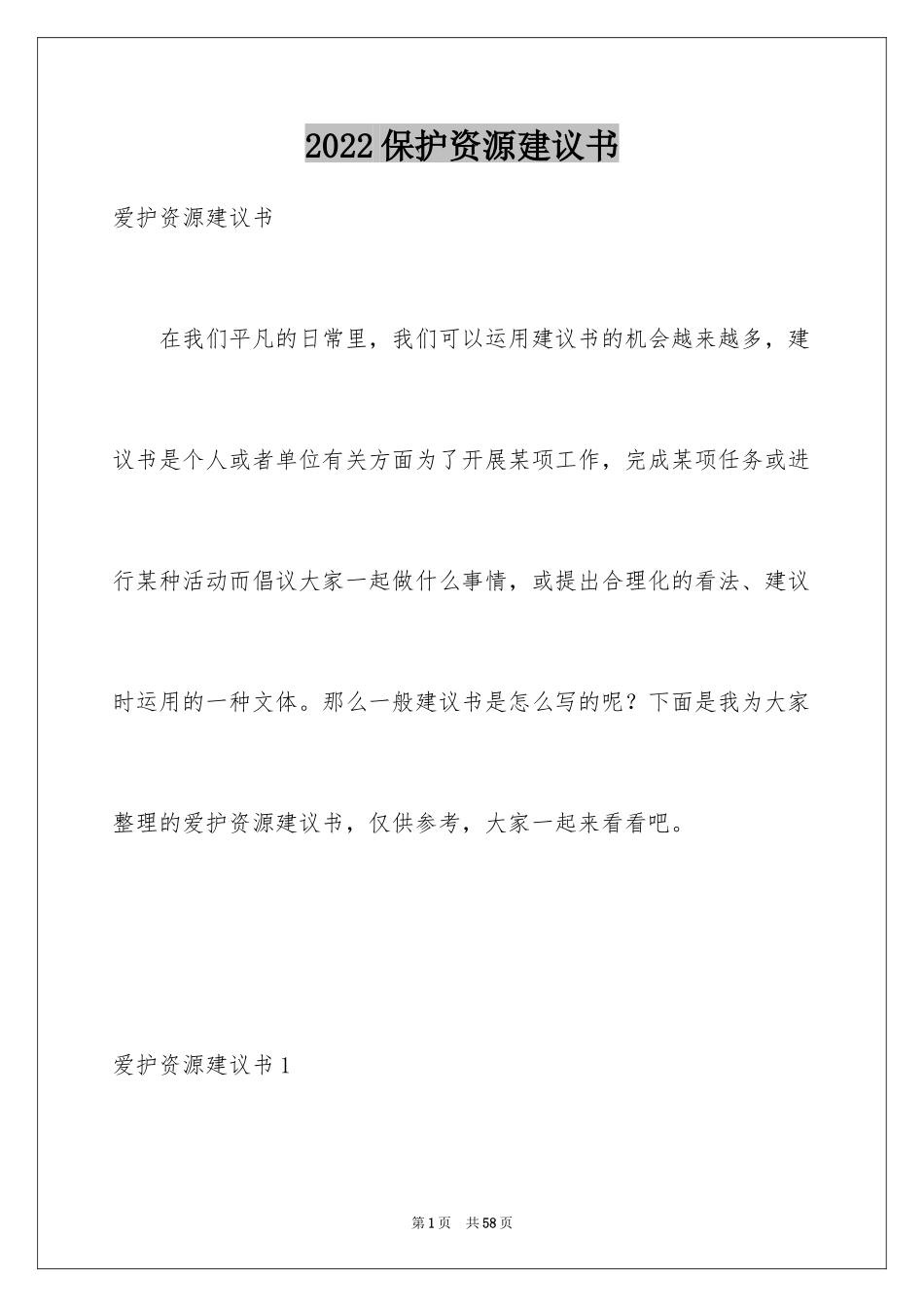 2022保护资源建议书

爱护资源建议书

在我们平凡的日常里，我们可以运用建议书的机会越来越多，建议书是个人或者单位有关方面为了开展某项工作，完成某项任务或进行某种活动而倡议大家一起做什么事情，或提出合理化的看法、建议时运用的一种文体。那么一般建议书是怎么写的呢？下面是我为大家整理的爱护资源建议书，仅供参考，大家一起来看看吧。

爱护资源建议书1

第1页 共58页